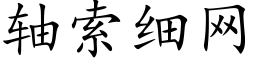 轴索细网